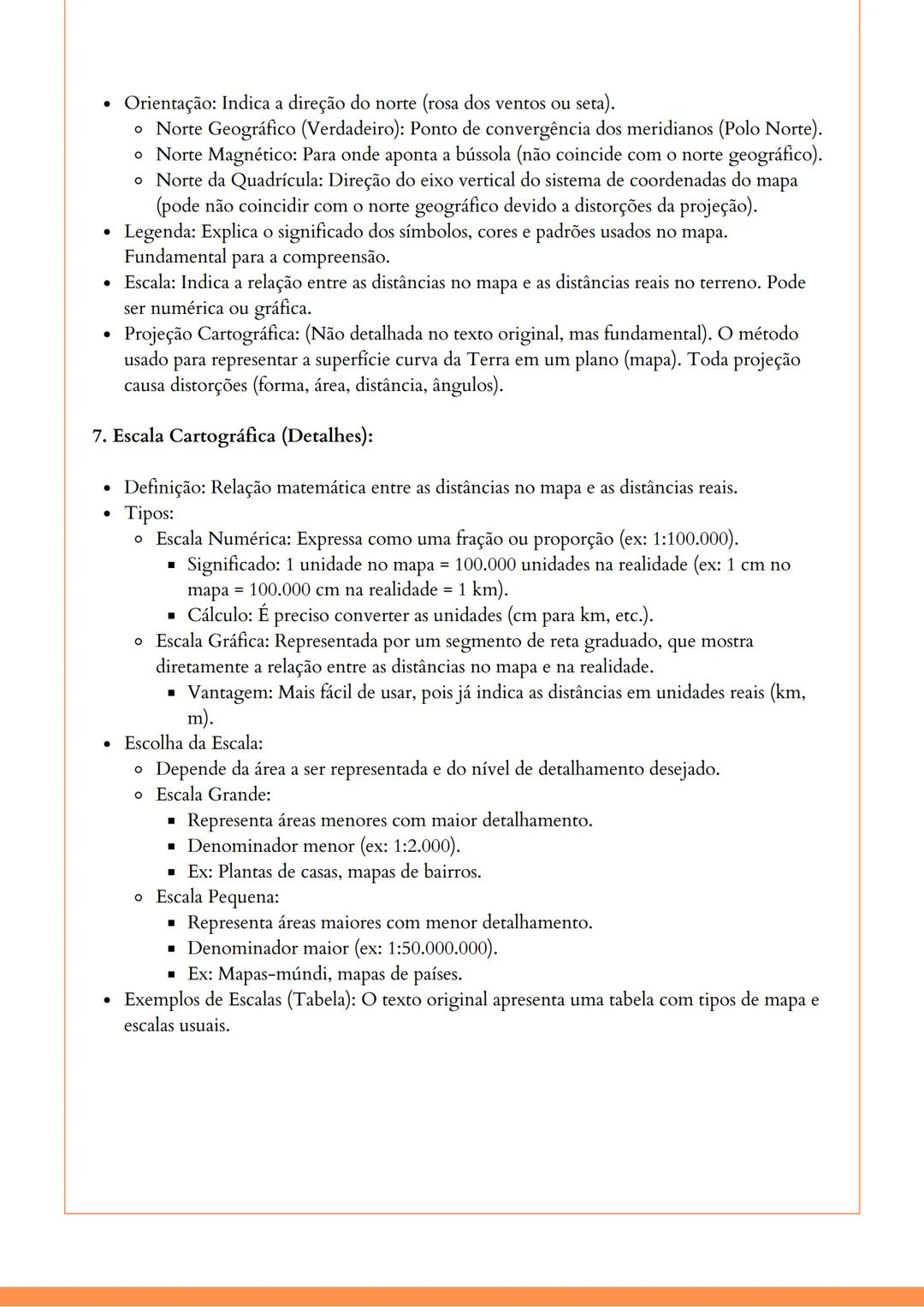 - Orientação: Indica a direção do norte (rosa dos ventos ou seta).
  - Norte Geográfico (Verdadeiro): Ponto de convergência dos meridianos (Polo Norte).
  - Norte Magnético: Para onde aponta a bússola (não coincide com o norte geográfico).
  - Norte da Quadrícula: Direção do eixo vertical do sistema de coordenadas do mapa (pode não coincidir com o norte geográfico devido a distorções da projeção).
- Legenda: Explica o significado dos símbolos, cores e padrões usados no mapa. Fundamental para a compreensão.
- Escala: Indica a relação entre as distâncias no mapa e as distâncias reais no terreno. Pode ser numérica ou gráfica.
- Projeção Cartográfica: (Não detalhada no texto original, mas fundamental). O método usado para representar a superfície curva da Terra em um plano (mapa). Toda projeção causa distorções (forma, área, distância, ângulos).

7. Escala Cartográfica (Detalhes):

- Definição: Relação matemática entre as distâncias no mapa e as distâncias reais.
- Tipos:
  - Escala Numérica: Expressa como uma fração ou proporção (ex: 1:100.000).
    - Significado: 1 unidade no mapa = 100.000 unidades na realidade (ex: 1 cm no mapa = 100.000 cm na realidade = 1 km).
    - Cálculo: É preciso converter as unidades (cm para km, etc.).
  - Escala Gráfica: Representada por um segmento de reta graduado, que mostra diretamente a relação entre as distâncias no mapa e na realidade.
    - Vantagem: Mais fácil de usar, pois já indica as distâncias em unidades reais (km, m).
- Escolha da Escala:
  - Depende da área a ser representada e do nível de detalhamento desejado.
  - Escala Grande:
    - Representa áreas menores com maior detalhamento.
    - Denominador menor (ex: 1:2.000).
    - Ex: Plantas de casas, mapas de bairros.
  - Escala Pequena:
    - Representa áreas maiores com menor detalhamento.
    - Denominador maior (ex: 1:50.000.000).
    - Ex: Mapas-múndi, mapas de países.
- Exemplos de Escalas (Tabela): O texto original apresenta uma tabela com tipos de mapa e escalas usuais.